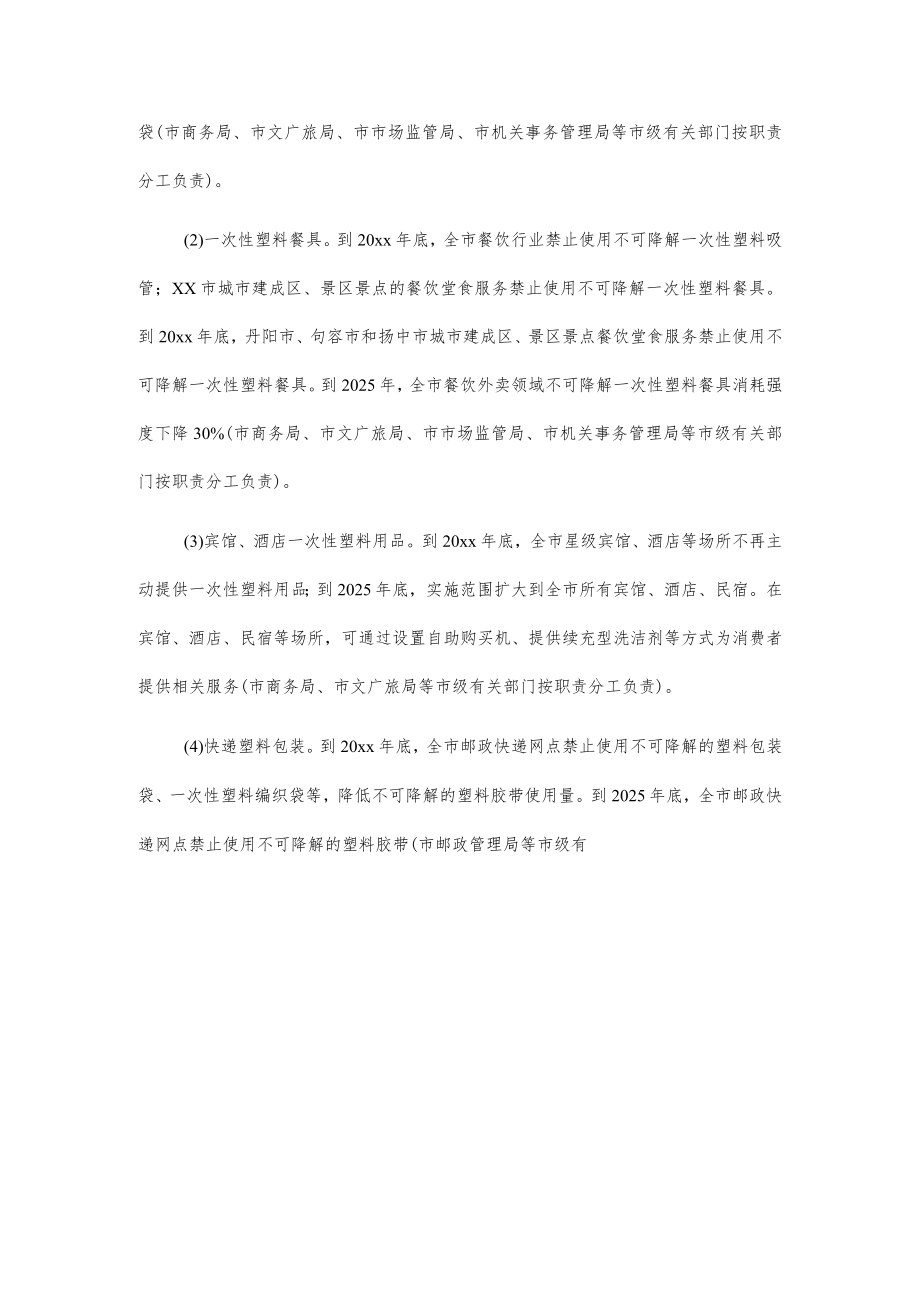 袋(市商务局、市文广旅局、市市场监管局、市机关事务管理局等市级有关部门按职责分工负责)。

(2)一次性塑料餐具。到20xx年底，全市餐饮行业禁止使用不可降解一次性塑料吸管；XX市城市建成区、景区景点的餐饮堂食服务禁止使用不可降解一次性塑料餐具。到20xx年底，丹阳市、句容市和扬中市城市建成区、景区景点餐饮堂食服务禁止使用不可降解一次性塑料餐具。到2025年，全市餐饮外卖领域不可降解一次性塑料餐具消耗强度下降30%(市商务局、市文广旅局、市市场监管局、市机关事务管理局等市级有关部门按职责分工负责)。

(3)宾馆、酒店一次性塑料用品。到20xx年底，全市星级宾馆、酒店等场所不再主动提供一次性塑料用品;到2025年底，实施范围扩大到全市所有宾馆、酒店、民宿。在宾馆、酒店、民宿等场所，可通过设置自助购买机、提供续充型洗洁剂等方式为消费者提供相关服务(市商务局、市文广旅局等市级有关部门按职责分工负责)。

(4)快递塑料包装。到20xx年底，全市邮政快递网点禁止使用不可降解的塑料包装袋、一次性塑料编织袋等，降低不可降解的塑料胶带使用量。到2025年底，全市邮政快递网点禁止使用不可降解的塑料胶带(市邮政管理局等市级有